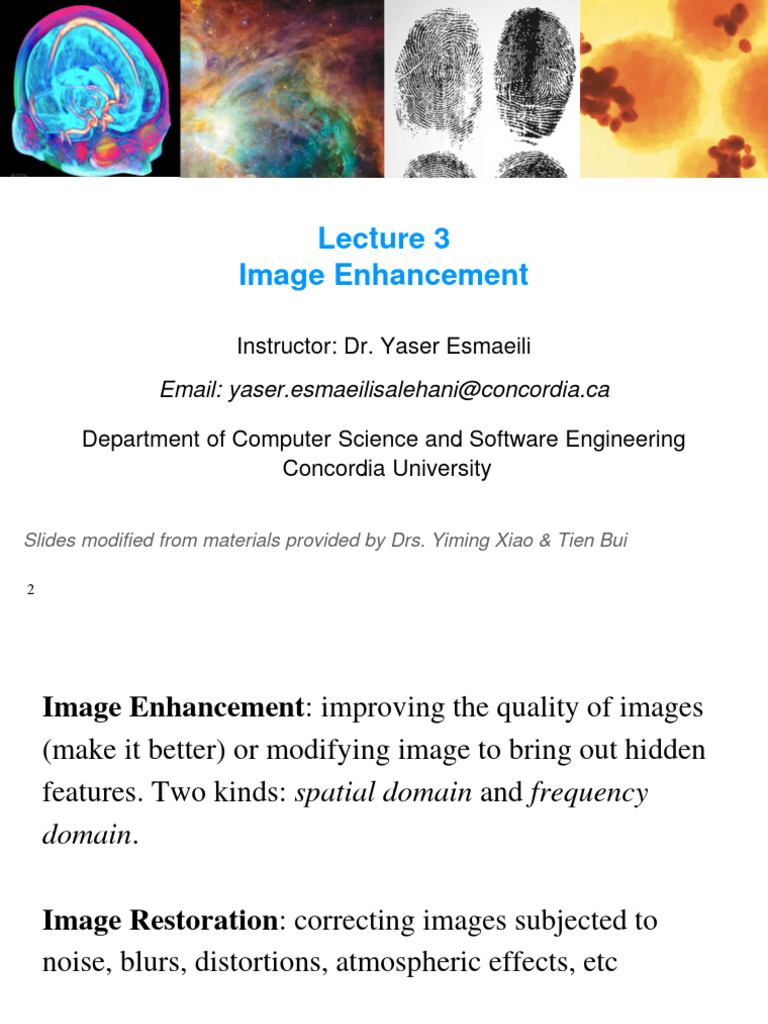 Lecture 3
Image Enhancement

Instructor: Dr. Yaser Esmaeili

Email: yaser.esmaeilisalehani@concordia.ca

Department of Computer Science and Software Engineering
Concordia University

Slides modified from materials provided by Drs. Yiming Xiao & Tien Bui

2

Image Enhancement: improving the quality of images (make it better) or modifying image to bring out hidden features. Two kinds: spatial domain and frequency domain.

Image Restoration: correcting images subjected to noise, blurs, distortions, atmospheric effects, etc